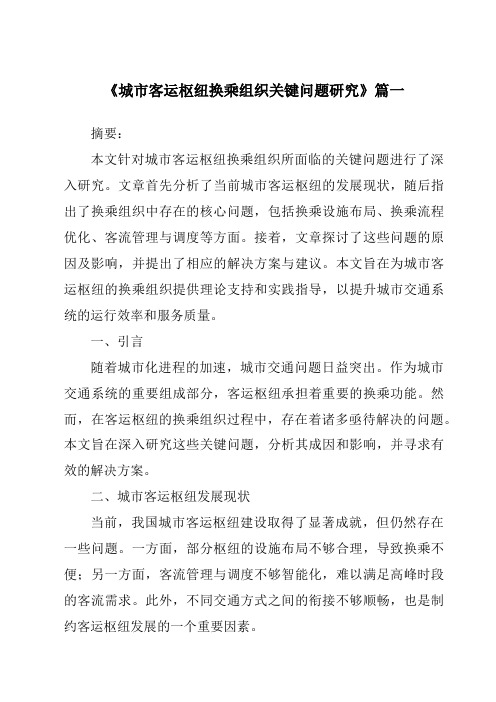 《城市客运枢纽换乘组织关键问题研究》篇一

摘要：

本文针对城市客运枢纽换乘组织所面临的关键问题进行了深入研究。文章首先分析了当前城市客运枢纽的发展现状，随后指出了换乘组织中存在的核心问题，包括换乘设施布局、换乘流程优化、客流管理与调度等方面。接着，文章探讨了这些问题的原因及影响，并提出了相应的解决方案与建议。本文旨在为城市客运枢纽的换乘组织提供理论支持和实践指导，以提升城市交通系统的运行效率和服务质量。

一、引言

随着城市化进程的加速，城市交通问题日益突出。作为城市交通系统的重要组成部分，客运枢纽承担着重要的换乘功能。然而，在客运枢纽的换乘组织过程中，存在着诸多亟待解决的问题。本文旨在深入研究这些关键问题，分析其成因和影响，并寻求有效的解决方案。

二、城市客运枢纽发展现状

当前，我国城市客运枢纽建设取得了显著成就，但仍然存在一些问题。一方面，部分枢纽的设施布局不够合理，导致换乘不便；另一方面，客流管理与调度不够智能化，难以满足高峰时段的客流需求。此外，不同交通方式之间的衔接不够顺畅，也是制约客运枢纽发展的一个重要因素。